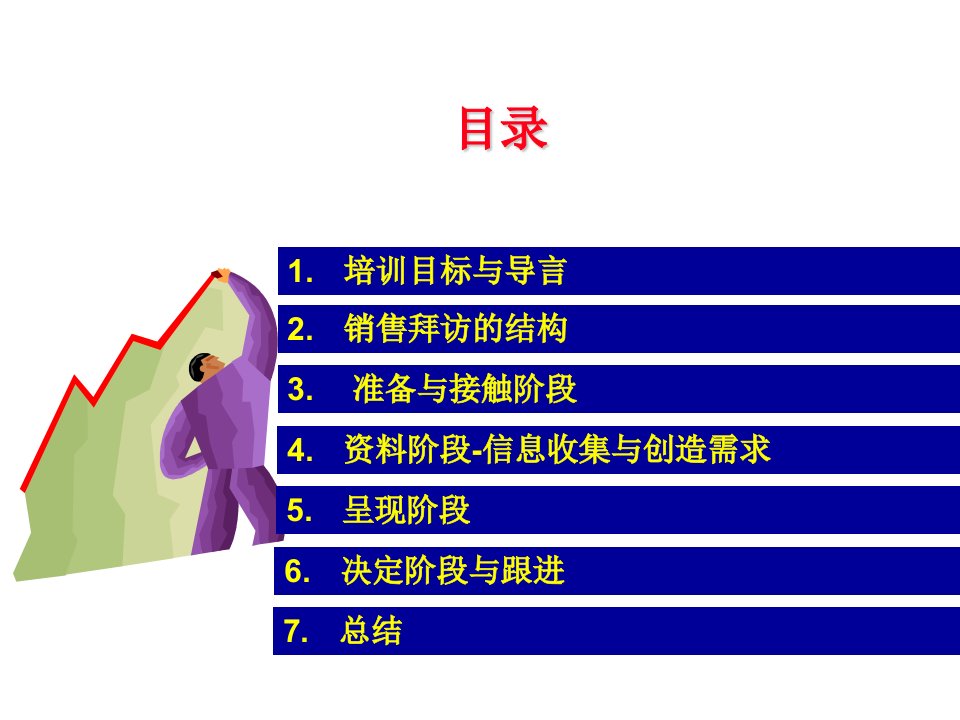 目录

1. 培训目标与导言

2. 销售拜访的结构

3. 准备与接触阶段

4. 资料阶段-信息收集与创造需求

5. 呈现阶段

6. 决定阶段与跟进

7. 总结